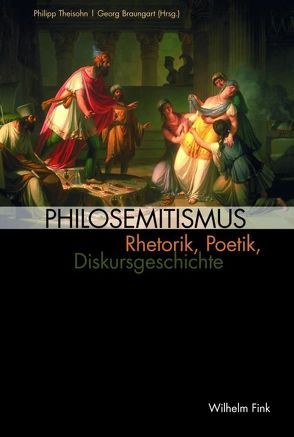 Philipp Theisohn | Georg Braungart (Hrsg.)

PHILOSEMITISMUS

Rhetorik, Poetik, Diskursgeschichte

Wilhelm Fink